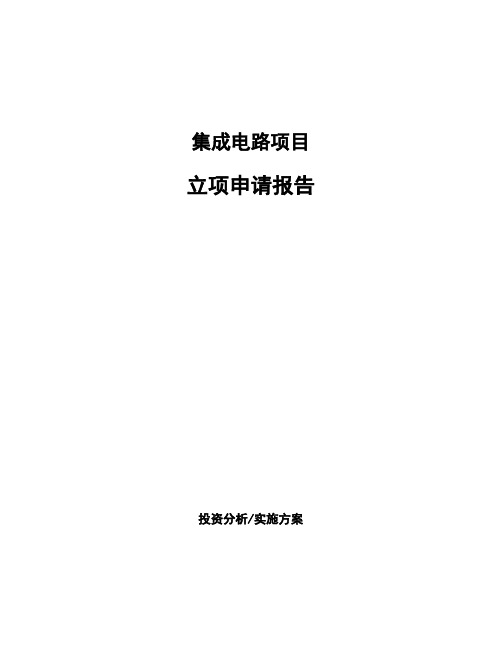 集成电路项目

立项申请报告

投资分析/实施方案